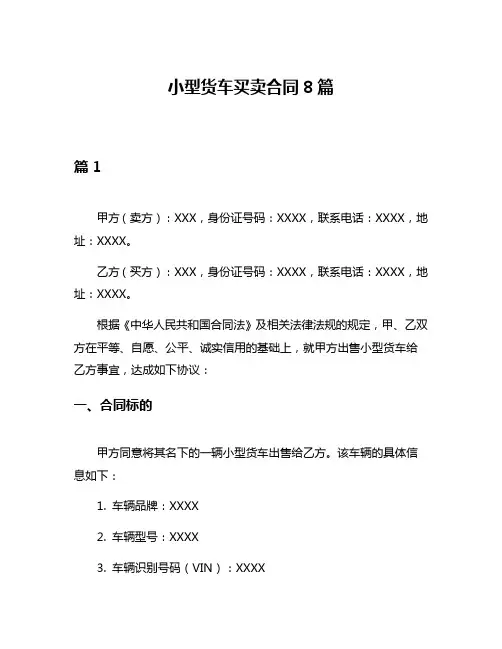 小型货车买卖合同 8 篇

篇 1

甲方（卖方）：XXX，身份证号码：XXXX，联系电话：XXXX，地址：XXXX。

乙方（买方）：XXX，身份证号码：XXXX，联系电话：XXXX，地址：XXXX。

根据《中华人民共和国合同法》及相关法律法规的规定，甲、乙双方在平等、自愿、公平、诚实信用的基础上，就甲方出售小型货车给乙方事宜，达成如下协议：

一、合同标的

甲方同意将其名下的一辆小型货车出售给乙方。该车辆的具体信息如下：

1. 车辆品牌：XXXX

2. 车辆型号：XXXX

3. 车辆识别号码（VIN）：XXXX